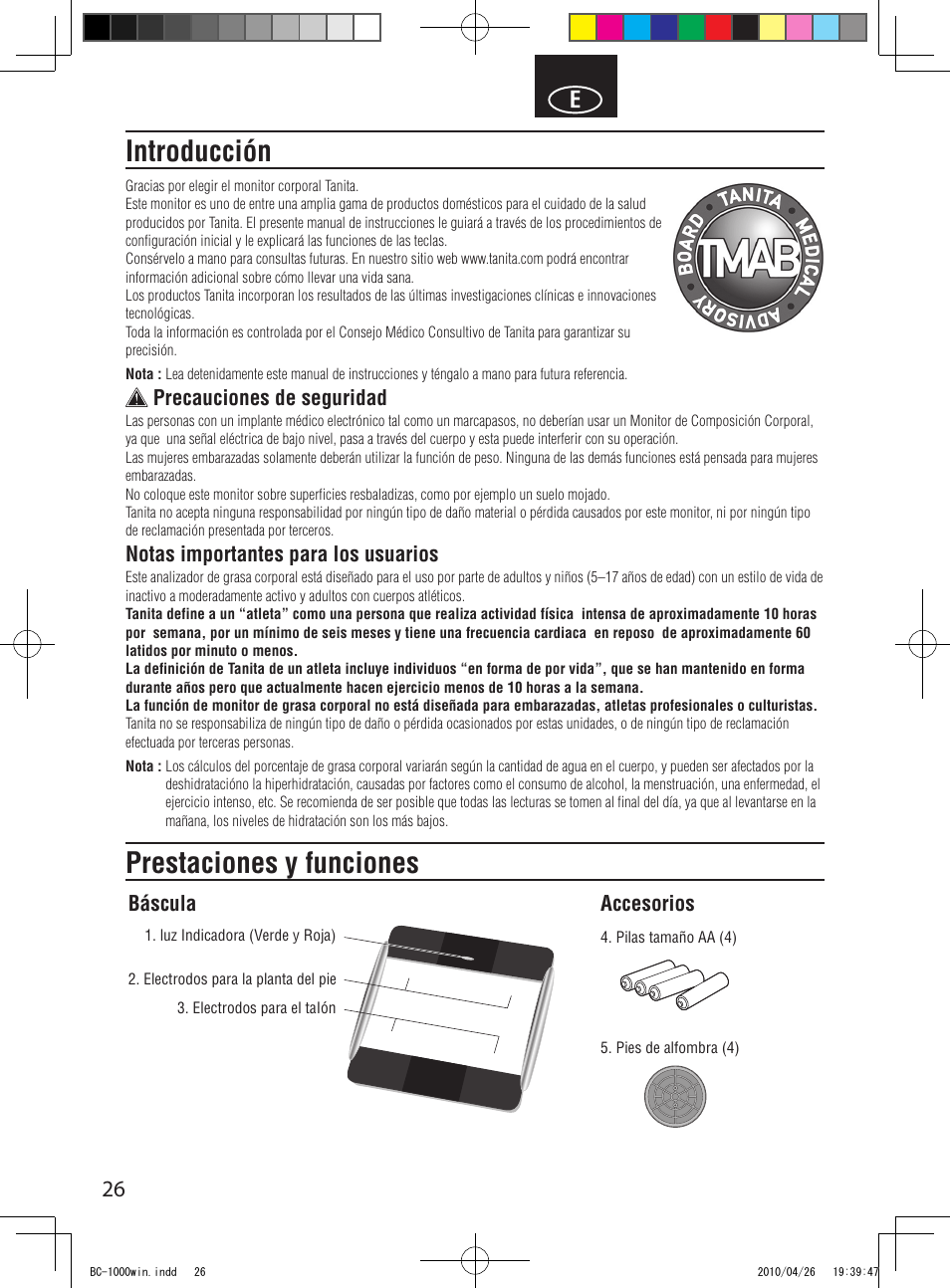 E

Introducción

Gracias por elegir el monitor corporal Tanita.
Este monitor es uno de entre una amplia gama de productos domésticos para el cuidado de la salud producidos por Tanita. El presente manual de instrucciones le guiará a través de los procedimientos de configuración inicial y le explicará las funciones de las teclas.
Consérvelo a mano para consultas futuras. En nuestro sitio web www.tanita.com podrá encontrar información adicional sobre cómo llevar una vida sana.
Los productos Tanita incorporan los resultados de las últimas investigaciones clínicas e innovaciones tecnológicas.
Toda la información es controlada por el Consejo Médico Consultivo de Tanita para garantizar su precisión.

TANITA MEDICAL ADVISORY BOARD TMAB

Nota : Lea detenidamente este manual de instrucciones y téngalo a mano para futura referencia.

Precauciones de seguridad

Las personas con un implante médico electrónico tal como un marcapasos, no deberían usar un Monitor de Composición Corporal, ya que una señal eléctrica de bajo nivel, pasa a través del cuerpo y esta puede interferir con su operación.
Las mujeres embarazadas solamente deberán utilizar la función de peso. Ninguna de las demás funciones está pensada para mujeres embarazadas.
No coloque este monitor sobre superficies resbaladizas, como por ejemplo un suelo mojado.
Tanita no acepta ninguna responsabilidad por ningún tipo de daño material o pérdida causados por este monitor, ni por ningún tipo de reclamación presentada por terceros.

Notas importantes para los usuarios

Este analizador de grasa corporal está diseñado para el uso por parte de adultos y niños (5–17 años de edad) con un estilo de vida de inactivo a moderadamente activo y adultos con cuerpos atléticos.
Tanita define a un “atleta” como una persona que realiza actividad física intensa de aproximadamente 10 horas por semana, por un mínimo de seis meses y tiene una frecuencia cardiaca en reposo de aproximadamente 60 latidos por minuto o menos.
La definición de Tanita de un atleta incluye individuos “en forma de por vida”, que se han mantenido en forma durante años pero que actualmente hacen ejercicio menos de 10 horas a la semana.
La función de monitor de grasa corporal no está diseñada para embarazadas, atletas profesionales o culturistas.
Tanita no se responsabiliza de ningún tipo de daño o pérdida ocasionados por estas unidades, o de ningún tipo de reclamación efectuada por terceras personas.

Nota : Los cálculos del porcentaje de grasa corporal variarán según la cantidad de agua en el cuerpo, y pueden ser afectados por la deshidratacióno la hiperhidratación, causadas por factores como el consumo de alcohol, la menstruación, una enfermedad, el ejercicio intenso, etc. Se recomienda de ser posible que todas las lecturas se tomen al final del día, ya que al levantarse en la mañana, los niveles de hidratación son los más bajos.

Prestaciones y funciones

Báscula

1. luz Indicadora (Verde y Roja)
2. Electrodos para la planta del pie
3. Electrodos para el talón

Accesorios

4. Pilas tamaño AA (4)
5. Pies de alfombra (4)

26

BC-1000win.indd 26
2010/04/26 19:39:47